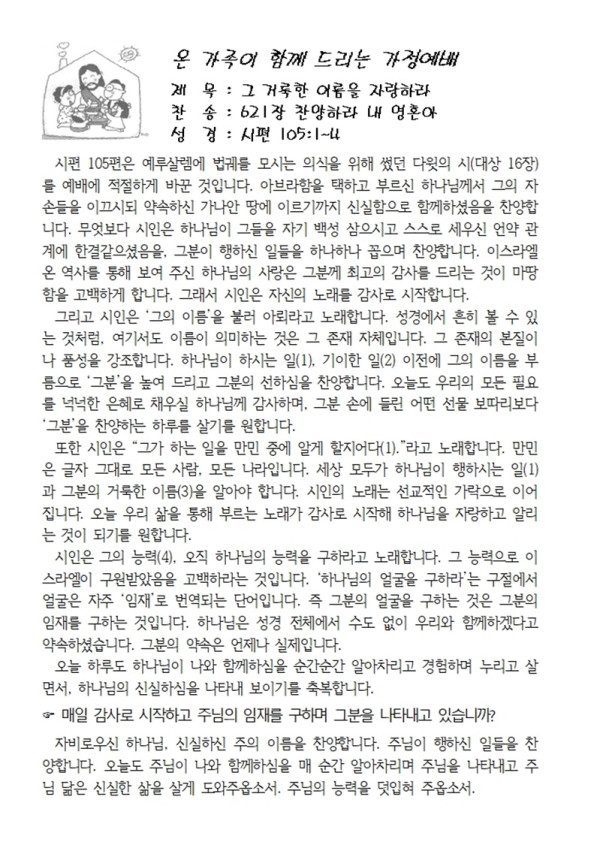 온 가족이 함께 드리는 가정예배

제 목 : 그 거룩한 이름을 자랑하라
찬 송 : 621장 찬양하라 내 영혼아
성 경 : 시편 105:1~4

시편 105편은 예루살렘에 법궤를 모시는 의식을 위해 썼던 다윗의 시(대상 16장)를 예배에 적절하게 바꾼 것입니다. 아브라함을 택하고 부르신 하나님께서 그의 자손들을 이끄시되 약속하신 가나안 땅에 이르기까지 신실함으로 함께하셨음을 찬양합니다. 무엇보다 시인은 하나님이 그들을 자기 백성 삼으시고 스스로 세우신 언약 관계에 한결같으셨음을, 그분이 행하신 일들을 하나하나 꼽으며 찬양합니다. 이스라엘 온 역사를 통해 보여 주신 하나님의 사랑은 그분께 최고의 감사를 드리는 것이 마땅함을 고백하게 합니다. 그래서 시인은 자신의 노래를 감사로 시작합니다.

그리고 시인은 '그의 이름'을 불러 아뢰라고 노래합니다. 성경에서 흔히 볼 수 있는 것처럼, 여기서도 이름이 의미하는 것은 그 존재 자체입니다. 그 존재의 본질이나 품성을 강조합니다. 하나님이 하시는 일(1), 기이한 일(2) 이전에 그의 이름을 부름으로 '그분'을 높여 드리고 그분의 선하심을 찬양합니다. 오늘도 우리의 모든 필요를 넉넉한 은혜로 채우실 하나님께 감사하며, 그분 손에 들린 어떤 선물 보따리보다 '그분'을 찬양하는 하루를 살기를 원합니다.

또한 시인은 "그가 하는 일을 만민 중에 알게 할지어다(1)."라고 노래합니다. 만민은 글자 그대로 모든 사람, 모든 나라입니다. 세상 모두가 하나님이 행하시는 일(1)과 그분의 거룩한 이름(3)을 알아야 합니다. 시인의 노래는 선교적인 가락으로 이어집니다. 오늘 우리 삶을 통해 부르는 노래가 감사로 시작해 하나님을 자랑하고 알리는 것이 되기를 원합니다.

시인은 그의 능력(4), 오직 하나님의 능력을 구하라고 노래합니다. 그 능력으로 이스라엘이 구원받았음을 고백하라는 것입니다. '하나님의 얼굴을 구하라'는 구절에서 얼굴은 자주 '임재'로 번역되는 단어입니다. 즉 그분의 얼굴을 구하는 것은 그분의 임재를 구하는 것입니다. 하나님은 성경 전체에서 수도 없이 우리와 함께하겠다고 약속하셨습니다. 그분의 약속은 언제나 실제입니다.

오늘 하루도 하나님이 나와 함께하심을 순간순간 알아차리고 경험하며 누리고 살면서, 하나님의 신실하심을 나타내 보이기를 축복합니다.

☞ 매일 감사로 시작하고 주님의 임재를 구하며 그분을 나타내고 있습니까?

자비로우신 하나님, 신실하신 주의 이름을 찬양합니다. 주님이 행하신 일들을 찬양합니다. 오늘도 주님이 나와 함께하심을 매 순간 알아차리며 주님을 나타내고 주님 닮은 신실한 삶을 살게 도와주옵소서. 주님의 능력을 덧입혀 주옵소서.